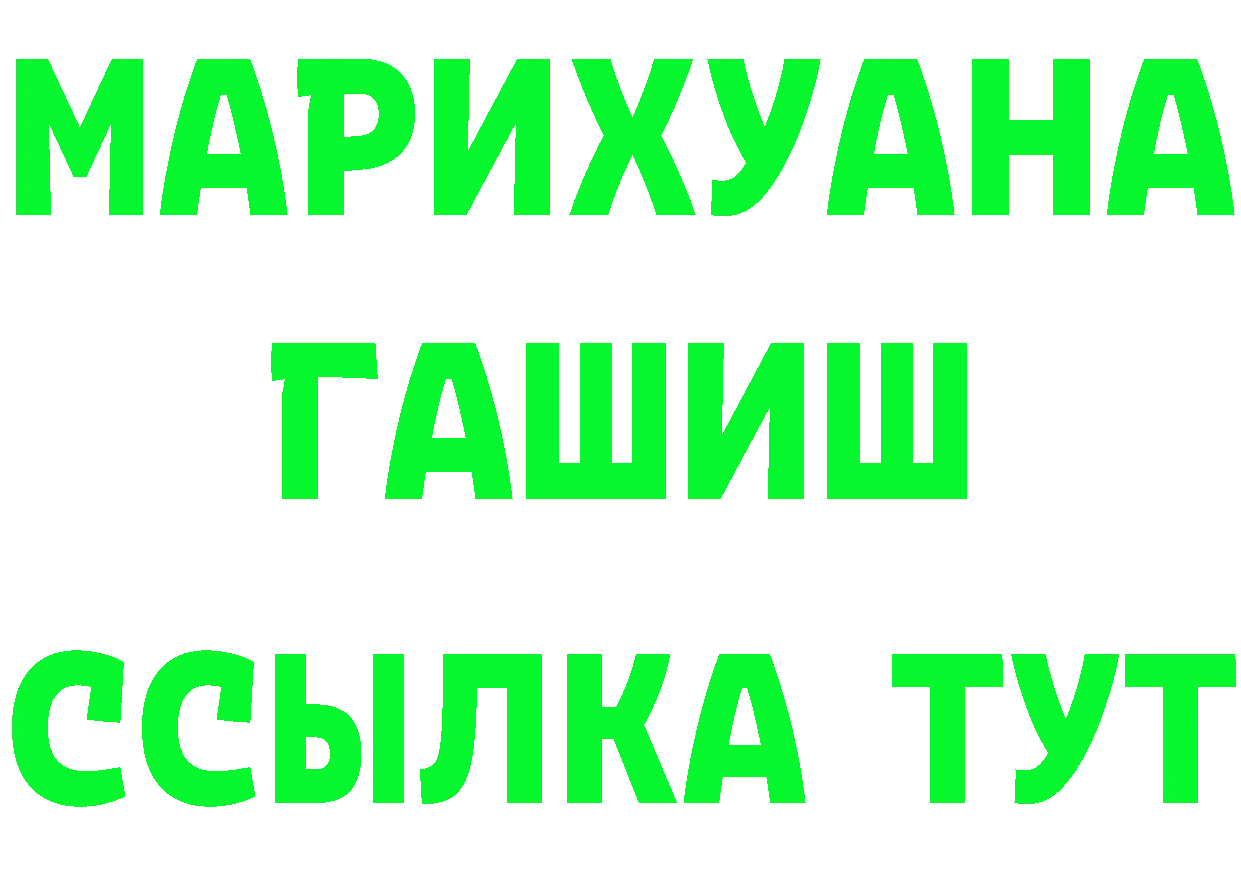 МАРИХУАНА
ГАШИШ
ССЫЛКА ТУТ